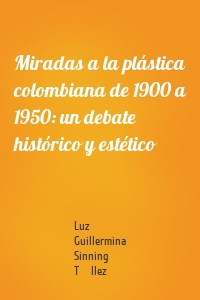 Miradas a la plástica colombiana de 1900 a 1950: un debate histórico y estético

Luz Guillermina Sinning T llez